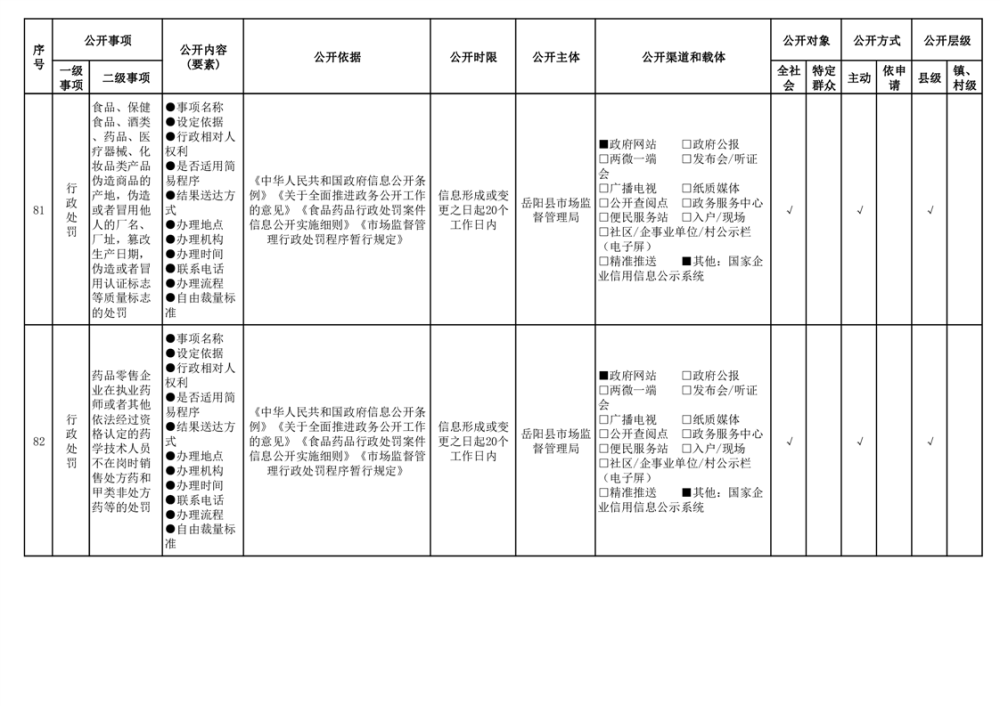 | 序号 | 公开事项 一级事项 | 公开事项 二级事项 | 公开内容（要素） | 公开依据 | 公开时限 | 公开主体 | 公开渠道和载体 | 公开对象 全社会 | 公开对象 特定群众 | 公开方式 主动 | 公开方式 依申请 | 公开层级 县级 | 公开层级 镇、村级 |
|---|---|---|---|---|---|---|---|---|---|---|---|---|---|
| 81 | 行政处罚 | 食品、保健食品、酒类、药品、医疗器械、化妆品类产品伪造商品的产地，伪造或者冒用他人的厂名、厂址，篡改生产日期，伪造或者冒用认证标志等质量标志的处罚 | ●事项名称 ●设定依据 ●行政相对人权利 ●是否适用简易程序 ●结果送达方式 ●办理地点 ●办理机构 ●办理时间 ●联系电话 ●办理流程 ●自由裁量标准 | 《中华人民共和国政府信息公开条例》《关于全面推进政务公开工作的意见》《食品药品行政处罚案件信息公开实施细则》《市场监督管理行政处罚程序暂行规定》 | 信息形成或变更之日起20个工作日内 | 岳阳县市场监督管理局 | ■政府网站 □政府公报 □两微一端 □发布会/听证会 □广播电视 □纸质媒体 □公开查阅点 □政务服务中心 □便民服务站 □入户/现场 □社区/企事业单位/村公示栏（电子屏） □精准推送 ■其他：国家企业信用信息公示系统 | √ | | √ | | √ | |
| 82 | 行政处罚 | 药品零售企业在执业药师或者其他依法经过资格认定的药学技术人员不在岗时销售处方药和甲类非处方药等的处罚 | ●事项名称 ●设定依据 ●行政相对人权利 ●是否适用简易程序 ●结果送达方式 ●办理地点 ●办理机构 ●办理时间 ●联系电话 ●办理流程 ●自由裁量标准 | 《中华人民共和国政府信息公开条例》《关于全面推进政务公开工作的意见》《食品药品行政处罚案件信息公开实施细则》《市场监督管理行政处罚程序暂行规定》 | 信息形成或变更之日起20个工作日内 | 岳阳县市场监督管理局 | ■政府网站 □政府公报 □两微一端 □发布会/听证会 □广播电视 □纸质媒体 □公开查阅点 □政务服务中心 □便民服务站 □入户/现场 □社区/企事业单位/村公示栏（电子屏） □精准推送 ■其他：国家企业信用信息公示系统 | √ | | √ | | √ | |